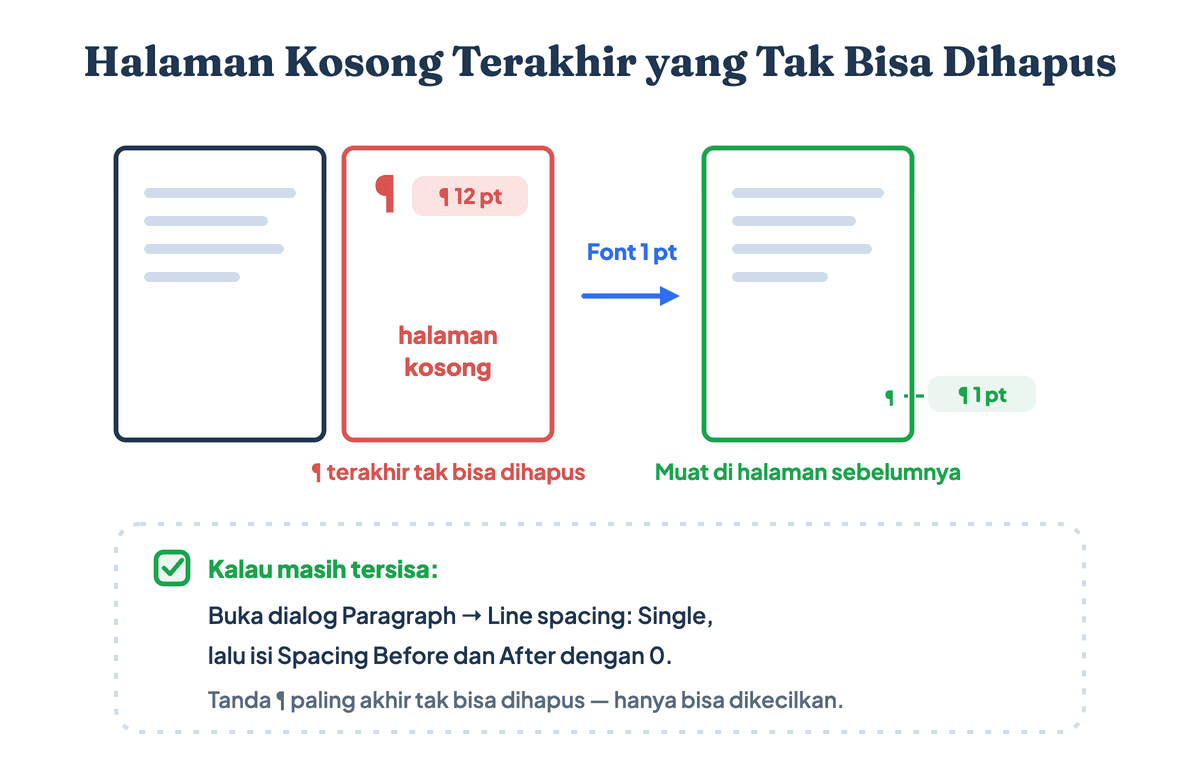 Halaman Kosong Terakhir yang Tak Bisa Dihapus

¶ ¶ 12 pt

halaman kosong

Font 1 pt

¶ ¶ 1 pt

¶ terakhir tak bisa dihapus

Muat di halaman sebelumnya

Kalau masih tersisa:

Buka dialog Paragraph → Line spacing: Single, lalu isi Spacing Before dan After dengan 0.

Tanda ¶ paling akhir tak bisa dihapus — hanya bisa dikecilkan.